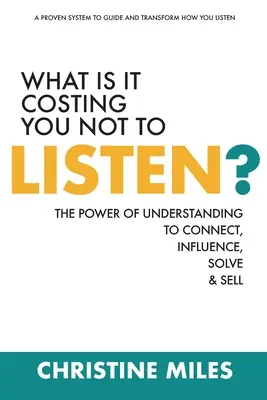 A PROVEN SYSTEM TO GUIDE AND TRANSFORM HOW YOU LISTEN

WHAT IS IT COSTING YOU NOT TO LISTEN?

THE POWER OF UNDERSTANDING TO CONNECT, INFLUENCE, SOLVE & SELL

CHRISTINE MILES